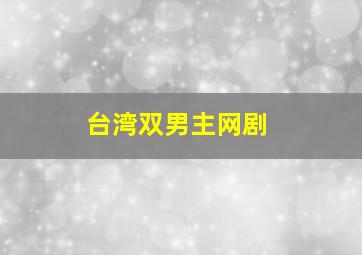 台湾双男主网剧